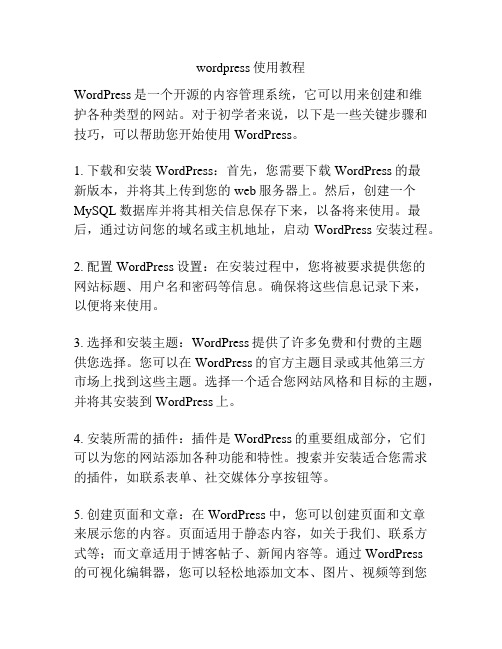 wordpress 使用教程

WordPress 是一个开源的内容管理系统，它可以用来创建和维护各种类型的网站。对于初学者来说，以下是一些关键步骤和技巧，可以帮助您开始使用 WordPress。

1. 下载和安装 WordPress：首先，您需要下载 WordPress 的最新版本，并将其上传到您的 web 服务器上。然后，创建一个 MySQL 数据库并将其相关信息保存下来，以备将来使用。最后，通过访问您的域名或主机地址，启动 WordPress 安装过程。

2. 配置 WordPress 设置：在安装过程中，您将被要求提供您的网站标题、用户名和密码等信息。确保将这些信息记录下来，以便将来使用。

3. 选择和安装主题：WordPress 提供了许多免费和付费的主题供您选择。您可以在 WordPress 的官方主题目录或其他第三方市场上找到这些主题。选择一个适合您网站风格和目标的主题，并将其安装到 WordPress 上。

4. 安装所需的插件：插件是 WordPress 的重要组成部分，它们可以为您的网站添加各种功能和特性。搜索并安装适合您需求的插件，如联系表单、社交媒体分享按钮等。

5. 创建页面和文章：在 WordPress 中，您可以创建页面和文章来展示您的内容。页面适用于静态内容，如关于我们、联系方式等；而文章适用于博客帖子、新闻内容等。通过 WordPress 的可视化编辑器，您可以轻松地添加文本、图片、视频等到您